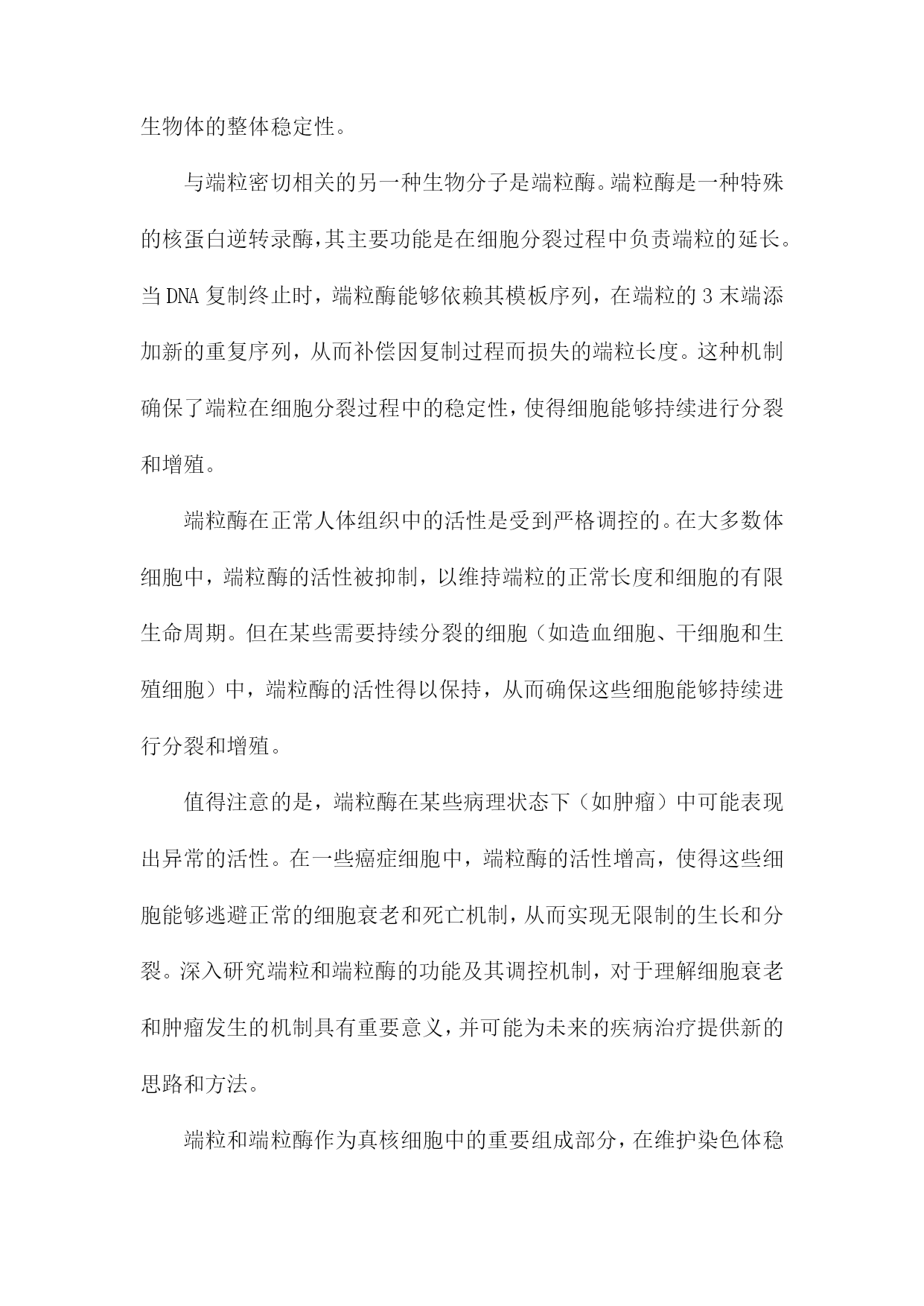 生物体的整体稳定性。

与端粒密切相关的另一种生物分子是端粒酶。端粒酶是一种特殊的核蛋白逆转录酶，其主要功能是在细胞分裂过程中负责端粒的延长。当DNA复制终止时，端粒酶能够依赖其模板序列，在端粒的3末端添加新的重复序列，从而补偿因复制过程而损失的端粒长度。这种机制确保了端粒在细胞分裂过程中的稳定性，使得细胞能够持续进行分裂和增殖。

端粒酶在正常人体组织中的活性是受到严格调控的。在大多数体细胞中，端粒酶的活性被抑制，以维持端粒的正常长度和细胞的有限生命周期。但在某些需要持续分裂的细胞（如造血细胞、干细胞和生殖细胞）中，端粒酶的活性得以保持，从而确保这些细胞能够持续进行分裂和增殖。

值得注意的是，端粒酶在某些病理状态下（如肿瘤）中可能表现出异常的活性。在一些癌症细胞中，端粒酶的活性增高，使得这些细胞能够逃避正常的细胞衰老和死亡机制，从而实现无限制的生长和分裂。深入研究端粒和端粒酶的功能及其调控机制，对于理解细胞衰老和肿瘤发生的机制具有重要意义，并可能为未来的疾病治疗提供新的思路和方法。

端粒和端粒酶作为真核细胞中的重要组成部分，在维护染色体稳